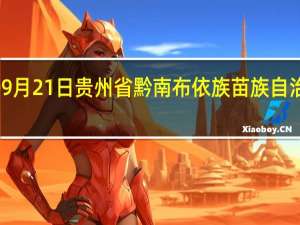 9月21日贵州省黔南布依族苗族自治

Xiaoboy.CN